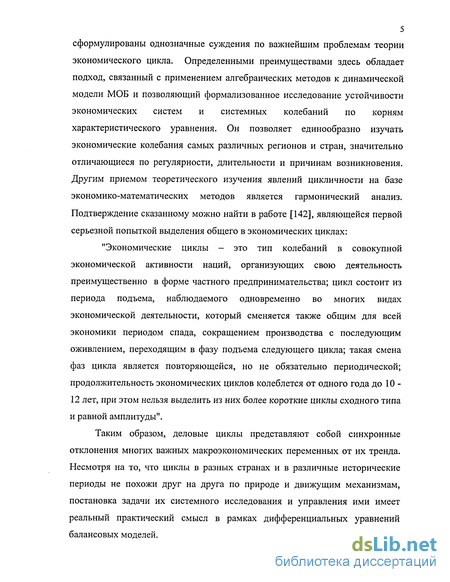 5

сформулированы однозначные суждения по важнейшим проблемам теории экономического цикла. Определенными преимуществами здесь обладает подход, связанный с применением алгебраических методов к динамической модели МОБ и позволяющий формализованное исследование устойчивости экономических систем и системных колебаний по корням характеристического уравнения. Он позволяет единообразно изучать экономические колебания самых различных регионов и стран, значительно отличающиеся по регулярности, длительности и причинам возникновения. Другим приемом теоретического изучения явлений цикличности на базе экономико-математических методов является гармонический анализ. Подтверждение сказанному можно найти в работе [142], являющейся первой серьезной попыткой выделения общего в экономических циклах:

"Экономические циклы – это тип колебаний в совокупной экономической активности наций, организующих свою деятельность преимущественно в форме частного предпринимательства; цикл состоит из периода подъема, наблюдаемого одновременно во многих видах экономической деятельности, который сменяется также общим для всей экономики периодом спада, сокращением производства с последующим оживлением, переходящим в фазу подъема следующего цикла; такая смена фаз цикла является повторяющейся, но не обязательно периодической; продолжительность экономических циклов колеблется от одного года до 10 - 12 лет, при этом нельзя выделить из них более короткие циклы сходного типа и равной амплитуды".

Таким образом, деловые циклы представляют собой синхронные отклонения многих важных макроэкономических переменных от их тренда. Несмотря на то, что циклы в разных странах и в различные исторические периоды не похожи друг на друга по природе и движущим механизмам, постановка задачи их системного исследования и управления ими имеет реальный практический смысл в рамках дифференциальных уравнений балансовых моделей.

dsLib.net
библиотека диссертаций